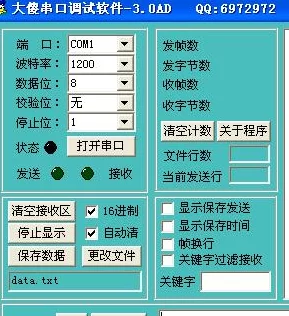 大傻串口调试软件-3.0AD QQ:6972972

端 口: COM1
波特率: 1200
数据位: 8
校验位: 无
停止位: 1
状态
打开串口
发送 接收

发帧数
发字节数
收帧数
收字节数
清空计数
关于程序
文件行数
当前发送行

清空接收区
16进制
停止显示
自动清
保存数据
更改文件
data.txt

显示保存发送
显示保存时间
帧换行
关键字过滤接收
关键字